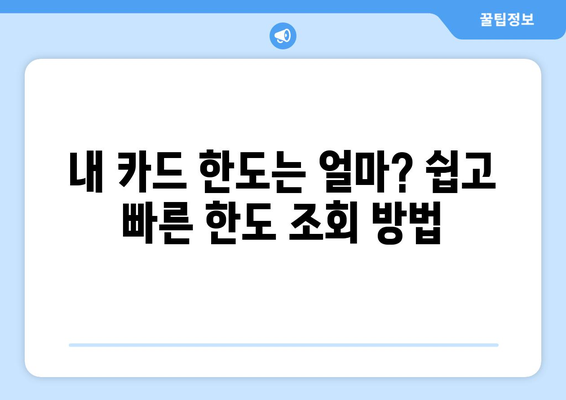 꿀팁정보

내 카드 한도는 얼마? 쉽고 빠른 한도 조회 방법